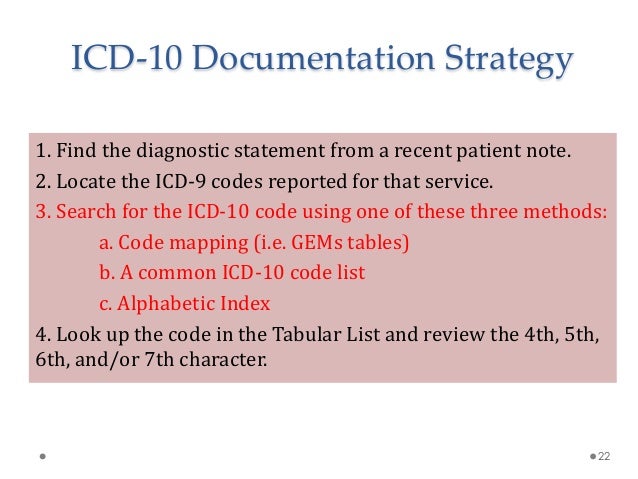 ICD-10 Documentation Strategy

1. Find the diagnostic statement from a recent patient note.

2. Locate the ICD-9 codes reported for that service.

3. Search for the ICD-10 code using one of these three methods:

a. Code mapping (i.e. GEMs tables)

b. A common ICD-10 code list

c. Alphabetic Index

4. Look up the code in the Tabular List and review the 4th, 5th, 6th, and/or 7th character.

22